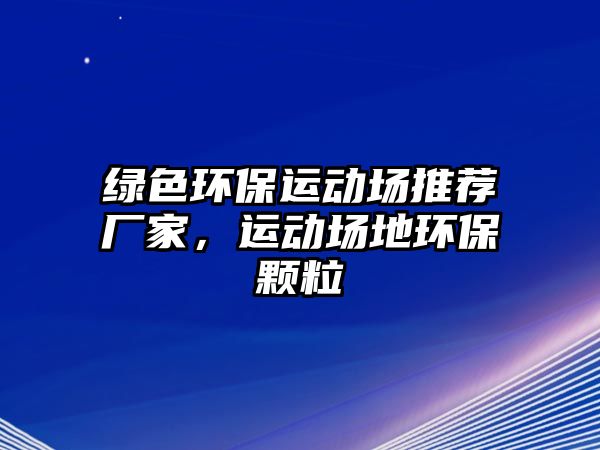 绿色环保运动场推荐厂家，运动场地环保颗粒